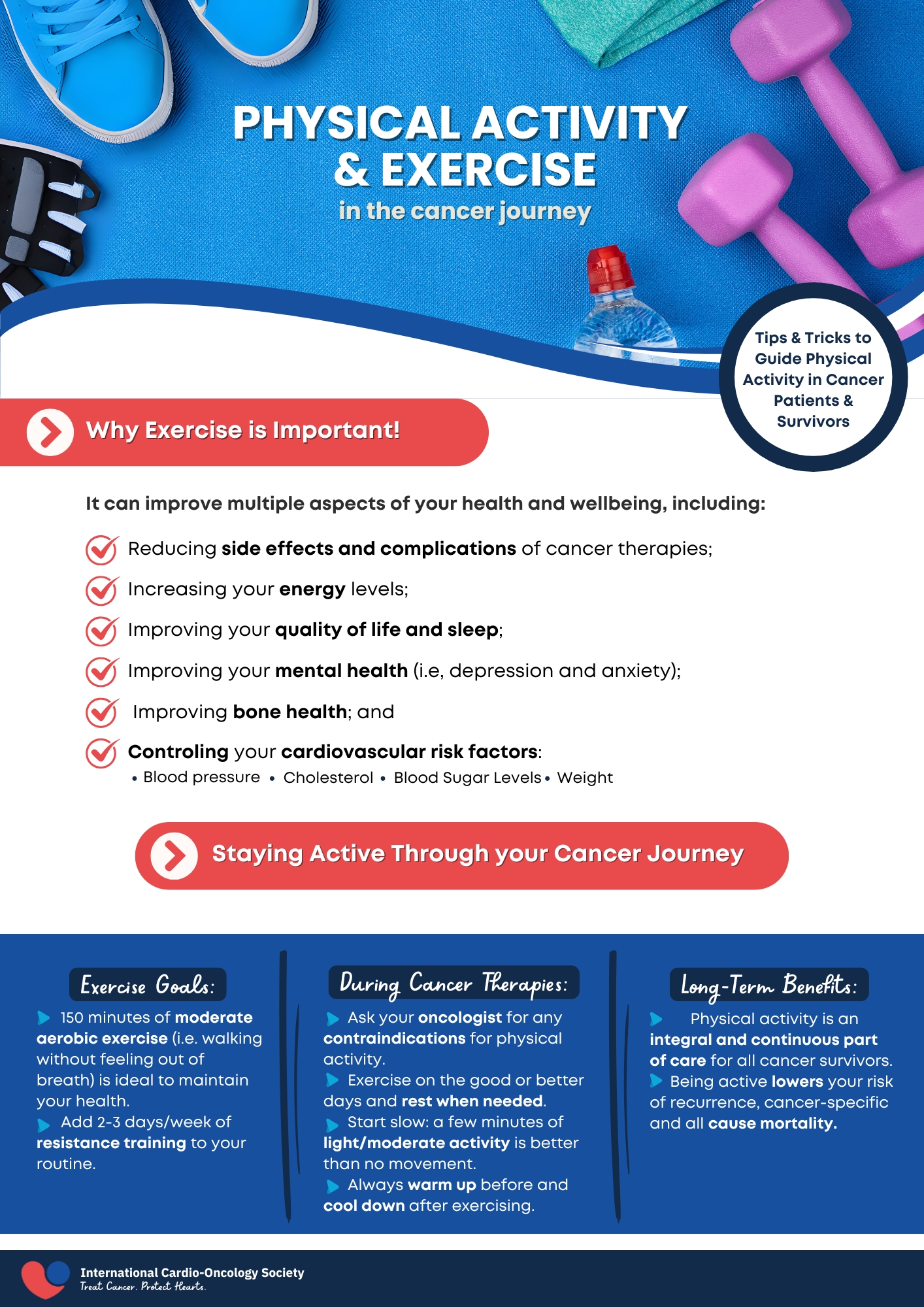 PHYSICAL ACTIVITY & EXERCISE

in the cancer journey

Tips & Tricks to Guide Physical Activity in Cancer Patients & Survivors

Why Exercise is Important!

It can improve multiple aspects of your health and wellbeing, including:

Reducing side effects and complications of cancer therapies;

Increasing your energy levels;

Improving your quality of life and sleep;

Improving your mental health (i.e, depression and anxiety);

Improving bone health; and

Controling your cardiovascular risk factors:

• Blood pressure • Cholesterol • Blood Sugar Levels • Weight

Staying Active Through your Cancer Journey

Exercise Goals:

150 minutes of moderate aerobic exercise (i.e. walking without feeling out of breath) is ideal to maintain your health.

Add 2-3 days/week of resistance training to your routine.

During Cancer Therapies:

Ask your oncologist for any contraindications for physical activity.

Exercise on the good or better days and rest when needed.

Start slow: a few minutes of light/moderate activity is better than no movement.

Always warm up before and cool down after exercising.

Long-Term Benefits:

Physical activity is an integral and continuous part of care for all cancer survivors.

Being active lowers your risk of recurrence, cancer-specific and all cause mortality.

International Cardio-Oncology Society
Treat Cancer. Protect Hearts.